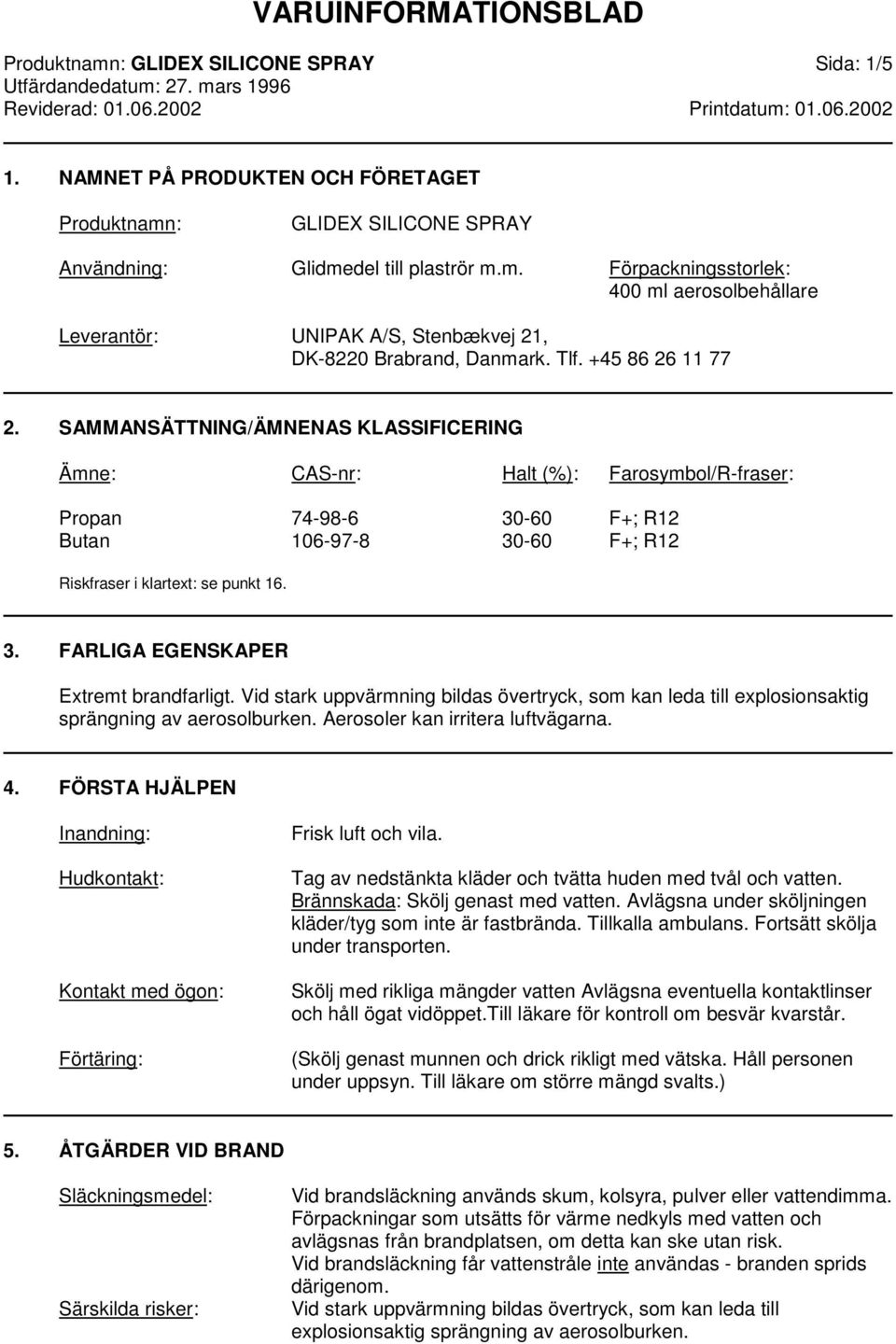 VARUINFORMATIONSBLAD

Produktnamn: GLIDEX SILICONE SPRAY Sida: 1/5
Utfärdandedatum: 27. mars 1996
Reviderad: 01.06.2002 Printdatum: 01.06.2002

1. NAMNET PÅ PRODUKTEN OCH FÖRETAGET

Produktnamn: GLIDEX SILICONE SPRAY

Användning: Glidmedel till plaströr m.m. Förpackningsstorlek: 400 ml aerosolbehållare

Leverantör: UNIPAK A/S, Stenbækvej 21, DK-8220 Brabrand, Danmark. Tlf. +45 86 26 11 77

2. SAMMANSÄTTNING/ÄMNENAS KLASSIFICERING

| Ämne: | CAS-nr: | Halt (%): | Farosymbol/R-fraser: |
|---|---|---|---|
| Propan | 74-98-6 | 30-60 | F+; R12 |
| Butan | 106-97-8 | 30-60 | F+; R12 |

Riskfraser i klartext: se punkt 16.

3. FARLIGA EGENSKAPER

Extremt brandfarligt. Vid stark uppvärmning bildas övertryck, som kan leda till explosionsaktig sprängning av aerosolburken. Aerosoler kan irritera luftvägarna.

4. FÖRSTA HJÄLPEN

Inandning: Frisk luft och vila.

Hudkontakt: Tag av nedstänkta kläder och tvätta huden med tvål och vatten. Brännskada: Skölj genast med vatten. Avlägsna under sköljningen kläder/tyg som inte är fastbrända. Tillkalla ambulans. Fortsätt skölja under transporten.

Kontakt med ögon: Skölj med rikliga mängder vatten Avlägsna eventuella kontaktlinser och håll ögat vidöppet.Till läkare för kontroll om besvär kvarstår.

Förtäring: (Skölj genast munnen och drick rikligt med vätska. Håll personen under uppsyn. Till läkare om större mängd svalts.)

5. ÅTGÄRDER VID BRAND

Släckningsmedel: Vid brandsläckning används skum, kolsyra, pulver eller vattendimma. Förpackningar som utsätts för värme nedkyls med vatten och avlägsnas från brandplatsen, om detta kan ske utan risk. Vid brandsläckning får vattenstråle inte användas - branden sprids därigenom.

Särskilda risker: Vid stark uppvärmning bildas övertryck, som kan leda till explosionsaktig sprängning av aerosolburken.